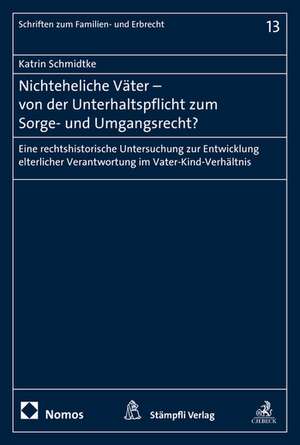 Schriften zum Familien- und Erbrecht

13

Katrin Schmidtke

Nichteheliche Väter – von der Unterhaltspflicht zum Sorge- und Umgangsrecht?

Eine rechtshistorische Untersuchung zur Entwicklung elterlicher Verantwortung im Vater-Kind-Verhältnis

Nomos

Stämpfli Verlag

C.H.BECK